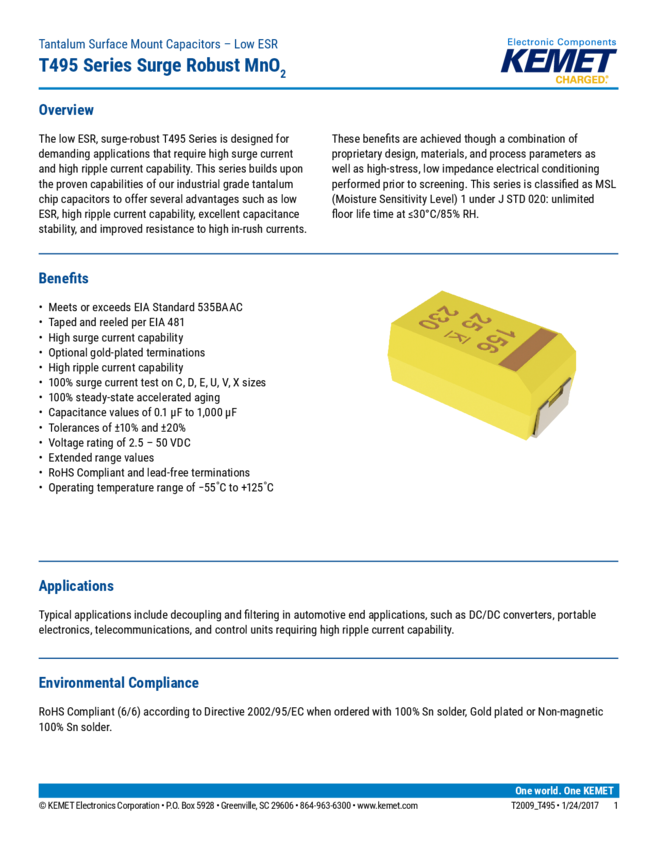 Tantalum Surface Mount Capacitors – Low ESR
T495 Series Surge Robust $MnO_2$

Electronic Components
KEMET
CHARGED.

Overview

The low ESR, surge-robust T495 Series is designed for demanding applications that require high surge current and high ripple current capability. This series builds upon the proven capabilities of our industrial grade tantalum chip capacitors to offer several advantages such as low ESR, high ripple current capability, excellent capacitance stability, and improved resistance to high in-rush currents.

These benefits are achieved though a combination of proprietary design, materials, and process parameters as well as high-stress, low impedance electrical conditioning performed prior to screening. This series is classified as MSL (Moisture Sensitivity Level) 1 under J STD 020: unlimited floor life time at ≤30°C/85% RH.

Benefits

• Meets or exceeds EIA Standard 535BAAC
• Taped and reeled per EIA 481
• High surge current capability
• Optional gold-plated terminations
• High ripple current capability
• 100% surge current test on C, D, E, U, V, X sizes
• 100% steady-state accelerated aging
• Capacitance values of 0.1 µF to 1,000 µF
• Tolerances of ±10% and ±20%
• Voltage rating of 2.5 – 50 VDC
• Extended range values
• RoHS Compliant and lead-free terminations
• Operating temperature range of −55°C to +125°C

156
25 K
230

Applications

Typical applications include decoupling and filtering in automotive end applications, such as DC/DC converters, portable electronics, telecommunications, and control units requiring high ripple current capability.

Environmental Compliance

RoHS Compliant (6/6) according to Directive 2002/95/EC when ordered with 100% Sn solder, Gold plated or Non-magnetic 100% Sn solder.

One world. One KEMET
© KEMET Electronics Corporation • P.O. Box 5928 • Greenville, SC 29606 • 864-963-6300 • www.kemet.com
T2009_T495 • 1/24/2017 1